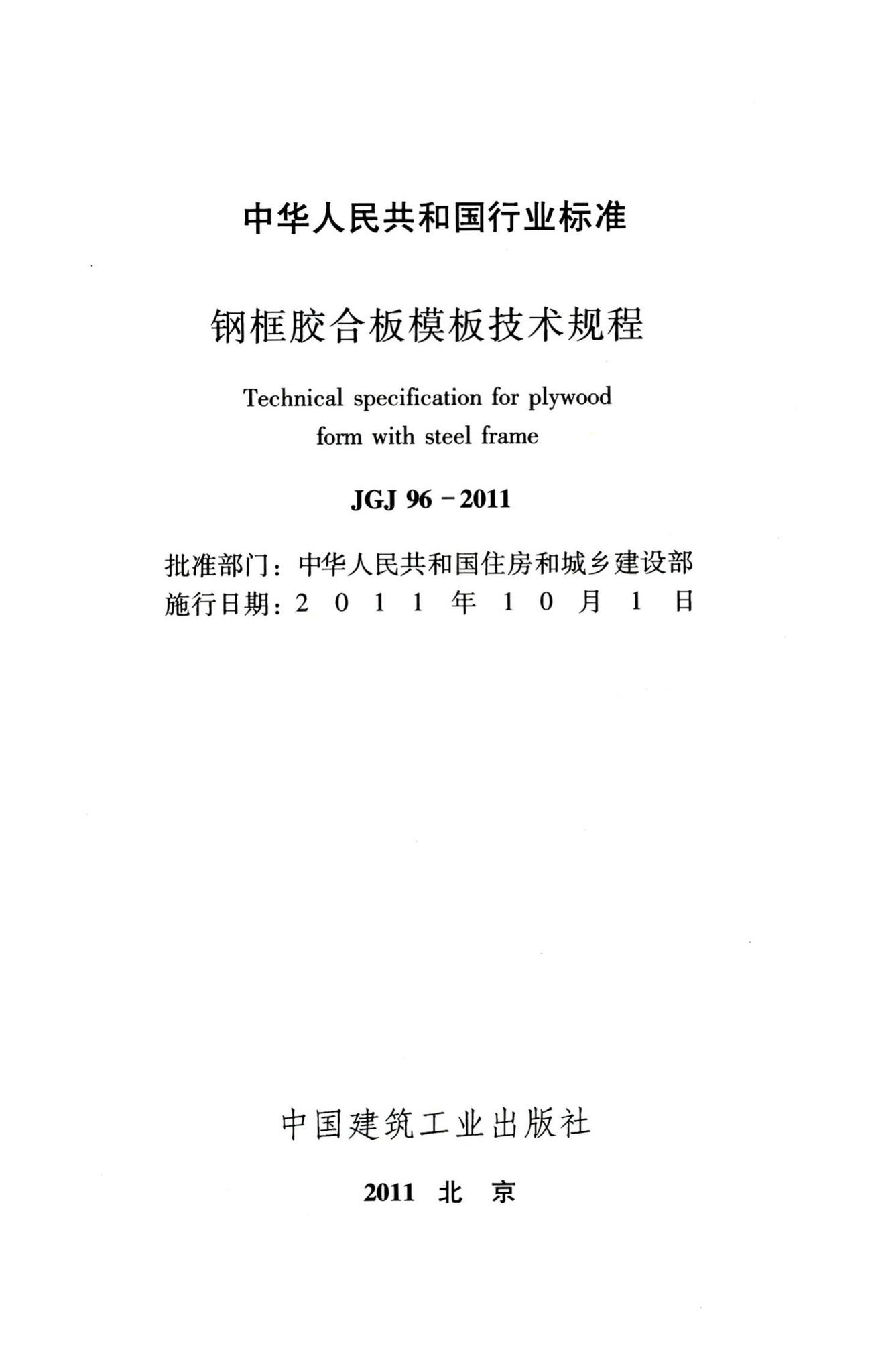 中华人民共和国行业标准

钢框胶合板模板技术规程

Technical specification for plywood form with steel frame

JGJ 96－2011

批准部门：中华人民共和国住房和城乡建设部
施行日期：2 0 1 1 年 1 0 月 1 日

中国建筑工业出版社

2011 北 京